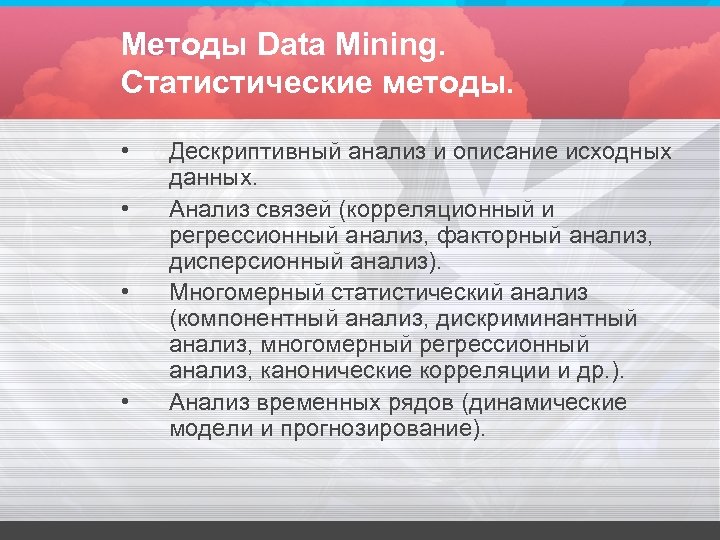 Методы Data Mining.
Статистические методы.

• Дескриптивный анализ и описание исходных данных.

• Анализ связей (корреляционный и регрессионный анализ, факторный анализ, дисперсионный анализ).

• Многомерный статистический анализ (компонентный анализ, дискриминантный анализ, многомерный регрессионный анализ, канонические корреляции и др.).

• Анализ временных рядов (динамические модели и прогнозирование).